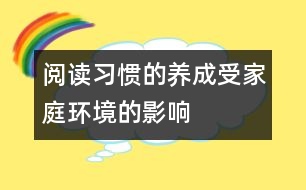 阅读习惯的养成受家庭环境的影响